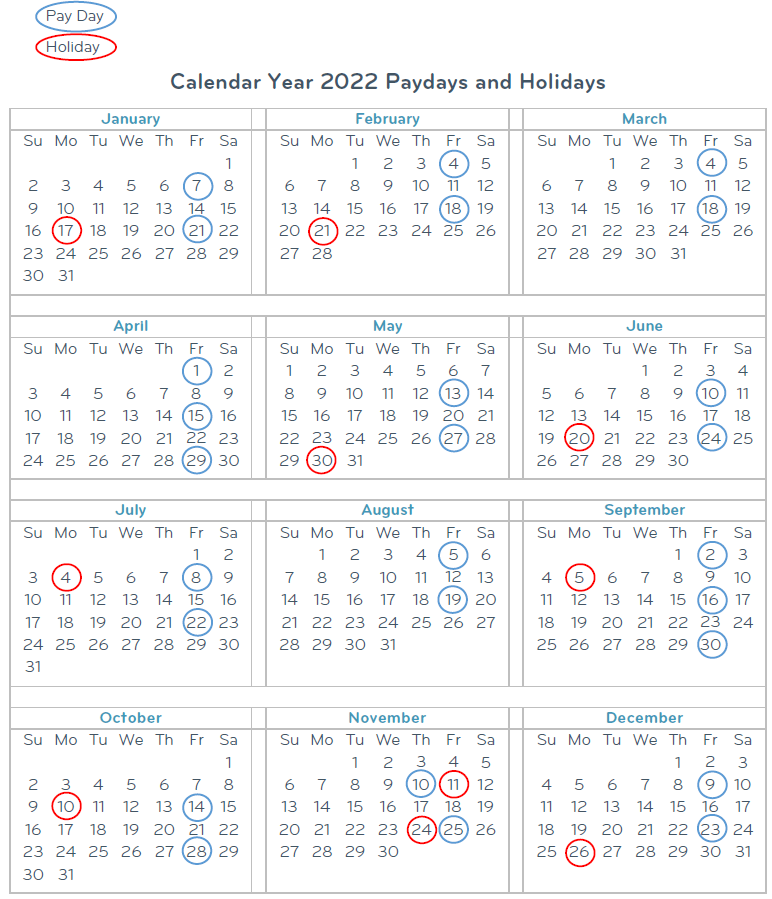 Pay Day
Holiday

Calendar Year 2022 Paydays and Holidays

January

| Su | Mo | Tu | We | Th | Fr | Sa |
|---|---|---|---|---|---|---|
| | | | | | | 1 |
| 2 | 3 | 4 | 5 | 6 | 7 | 8 |
| 9 | 10 | 11 | 12 | 13 | 14 | 15 |
| 16 | 17 | 18 | 19 | 20 | 21 | 22 |
| 23 | 24 | 25 | 26 | 27 | 28 | 29 |
| 30 | 31 | | | | | |

February

| Su | Mo | Tu | We | Th | Fr | Sa |
|---|---|---|---|---|---|---|
| | | 1 | 2 | 3 | 4 | 5 |
| 6 | 7 | 8 | 9 | 10 | 11 | 12 |
| 13 | 14 | 15 | 16 | 17 | 18 | 19 |
| 20 | 21 | 22 | 23 | 24 | 25 | 26 |
| 27 | 28 | | | | | |

March

| Su | Mo | Tu | We | Th | Fr | Sa |
|---|---|---|---|---|---|---|
| | | 1 | 2 | 3 | 4 | 5 |
| 6 | 7 | 8 | 9 | 10 | 11 | 12 |
| 13 | 14 | 15 | 16 | 17 | 18 | 19 |
| 20 | 21 | 22 | 23 | 24 | 25 | 26 |
| 27 | 28 | 29 | 30 | 31 | | |

April

| Su | Mo | Tu | We | Th | Fr | Sa |
|---|---|---|---|---|---|---|
| | | | | | 1 | 2 |
| 3 | 4 | 5 | 6 | 7 | 8 | 9 |
| 10 | 11 | 12 | 13 | 14 | 15 | 16 |
| 17 | 18 | 19 | 20 | 21 | 22 | 23 |
| 24 | 25 | 26 | 27 | 28 | 29 | 30 |

May

| Su | Mo | Tu | We | Th | Fr | Sa |
|---|---|---|---|---|---|---|
| 1 | 2 | 3 | 4 | 5 | 6 | 7 |
| 8 | 9 | 10 | 11 | 12 | 13 | 14 |
| 15 | 16 | 17 | 18 | 19 | 20 | 21 |
| 22 | 23 | 24 | 25 | 26 | 27 | 28 |
| 29 | 30 | 31 | | | | |

June

| Su | Mo | Tu | We | Th | Fr | Sa |
|---|---|---|---|---|---|---|
| | | | 1 | 2 | 3 | 4 |
| 5 | 6 | 7 | 8 | 9 | 10 | 11 |
| 12 | 13 | 14 | 15 | 16 | 17 | 18 |
| 19 | 20 | 21 | 22 | 23 | 24 | 25 |
| 26 | 27 | 28 | 29 | 30 | | |

July

| Su | Mo | Tu | We | Th | Fr | Sa |
|---|---|---|---|---|---|---|
| | | | | | 1 | 2 |
| 3 | 4 | 5 | 6 | 7 | 8 | 9 |
| 10 | 11 | 12 | 13 | 14 | 15 | 16 |
| 17 | 18 | 19 | 20 | 21 | 22 | 23 |
| 24 | 25 | 26 | 27 | 28 | 29 | 30 |
| 31 | | | | | | |

August

| Su | Mo | Tu | We | Th | Fr | Sa |
|---|---|---|---|---|---|---|
| | 1 | 2 | 3 | 4 | 5 | 6 |
| 7 | 8 | 9 | 10 | 11 | 12 | 13 |
| 14 | 15 | 16 | 17 | 18 | 19 | 20 |
| 21 | 22 | 23 | 24 | 25 | 26 | 27 |
| 28 | 29 | 30 | 31 | | | |

September

| Su | Mo | Tu | We | Th | Fr | Sa |
|---|---|---|---|---|---|---|
| | | | | 1 | 2 | 3 |
| 4 | 5 | 6 | 7 | 8 | 9 | 10 |
| 11 | 12 | 13 | 14 | 15 | 16 | 17 |
| 18 | 19 | 20 | 21 | 22 | 23 | 24 |
| 25 | 26 | 27 | 28 | 29 | 30 | |

October

| Su | Mo | Tu | We | Th | Fr | Sa |
|---|---|---|---|---|---|---|
| | | | | | | 1 |
| 2 | 3 | 4 | 5 | 6 | 7 | 8 |
| 9 | 10 | 11 | 12 | 13 | 14 | 15 |
| 16 | 17 | 18 | 19 | 20 | 21 | 22 |
| 23 | 24 | 25 | 26 | 27 | 28 | 29 |
| 30 | 31 | | | | | |

November

| Su | Mo | Tu | We | Th | Fr | Sa |
|---|---|---|---|---|---|---|
| | | 1 | 2 | 3 | 4 | 5 |
| 6 | 7 | 8 | 9 | 10 | 11 | 12 |
| 13 | 14 | 15 | 16 | 17 | 18 | 19 |
| 20 | 21 | 22 | 23 | 24 | 25 | 26 |
| 27 | 28 | 29 | 30 | | | |

December

| Su | Mo | Tu | We | Th | Fr | Sa |
|---|---|---|---|---|---|---|
| | | | | 1 | 2 | 3 |
| 4 | 5 | 6 | 7 | 8 | 9 | 10 |
| 11 | 12 | 13 | 14 | 15 | 16 | 17 |
| 18 | 19 | 20 | 21 | 22 | 23 | 24 |
| 25 | 26 | 27 | 28 | 29 | 30 | 31 |